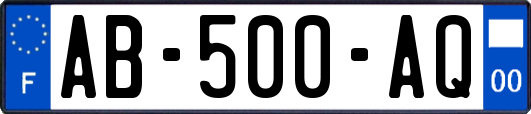 F
AB-500-AQ
00